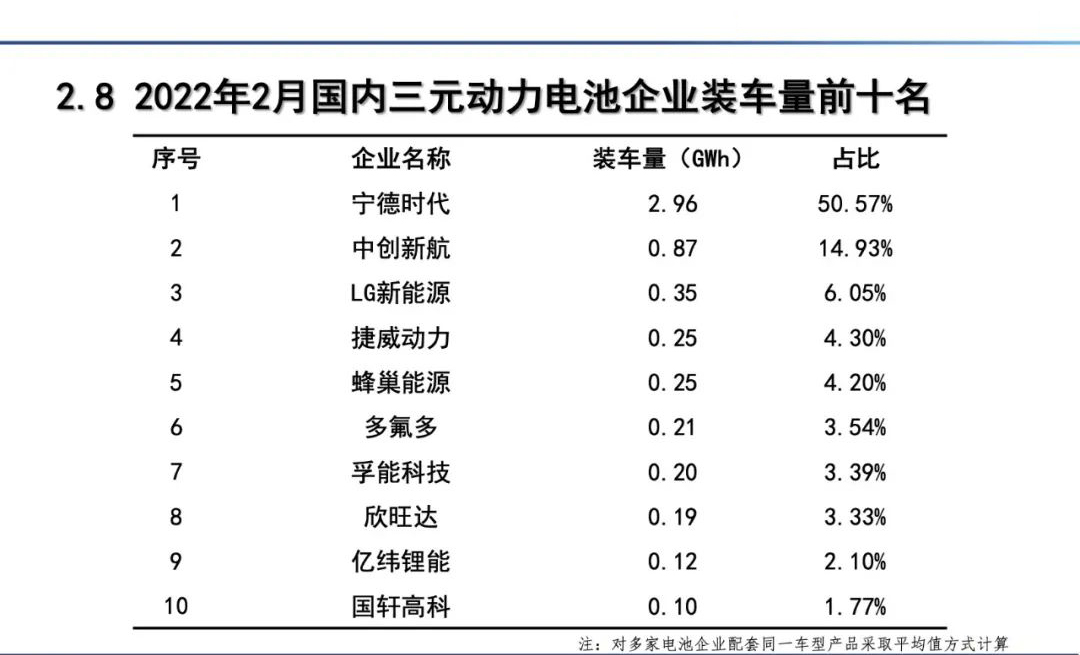 2.8 2022年2月国内三元动力电池企业装车量前十名

| 序号 | 企业名称 | 装车量（GWh） | 占比 |
|---|---|---|---|
| 1 | 宁德时代 | 2.96 | 50.57% |
| 2 | 中创新航 | 0.87 | 14.93% |
| 3 | LG新能源 | 0.35 | 6.05% |
| 4 | 捷威动力 | 0.25 | 4.30% |
| 5 | 蜂巢能源 | 0.25 | 4.20% |
| 6 | 多氟多 | 0.21 | 3.54% |
| 7 | 孚能科技 | 0.20 | 3.39% |
| 8 | 欣旺达 | 0.19 | 3.33% |
| 9 | 亿纬锂能 | 0.12 | 2.10% |
| 10 | 国轩高科 | 0.10 | 1.77% |

注：对多家电池企业配套同一车型产品采取平均值方式计算